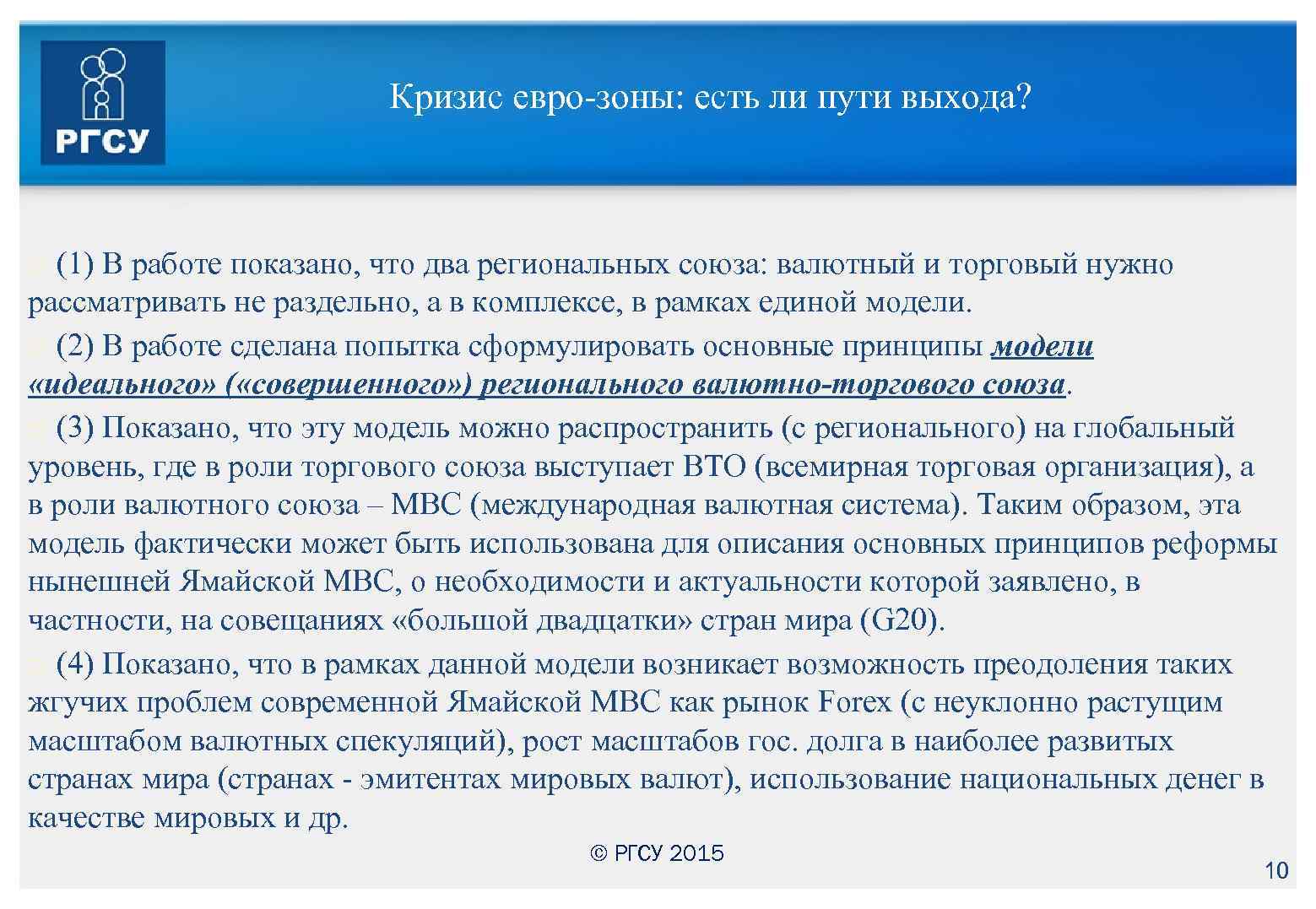 РГСУ

Кризис евро-зоны: есть ли пути выхода?

(1) В работе показано, что два региональных союза: валютный и торговый нужно рассматривать не раздельно, а в комплексе, в рамках единой модели.

(2) В работе сделана попытка сформулировать основные принципы модели «идеального» («совершенного») регионального валютно-торгового союза.

(3) Показано, что эту модель можно распространить (с регионального) на глобальный уровень, где в роли торгового союза выступает ВТО (всемирная торговая организация), а в роли валютного союза – МВС (международная валютная система). Таким образом, эта модель фактически может быть использована для описания основных принципов реформы нынешней Ямайской МВС, о необходимости и актуальности которой заявлено, в частности, на совещаниях «большой двадцатки» стран мира (G20).

(4) Показано, что в рамках данной модели возникает возможность преодоления таких жгучих проблем современной Ямайской МВС как рынок Forex (с неуклонно растущим масштабом валютных спекуляций), рост масштабов гос. долга в наиболее развитых странах мира (странах - эмитентах мировых валют), использование национальных денег в качестве мировых и др.

© РГСУ 2015

10